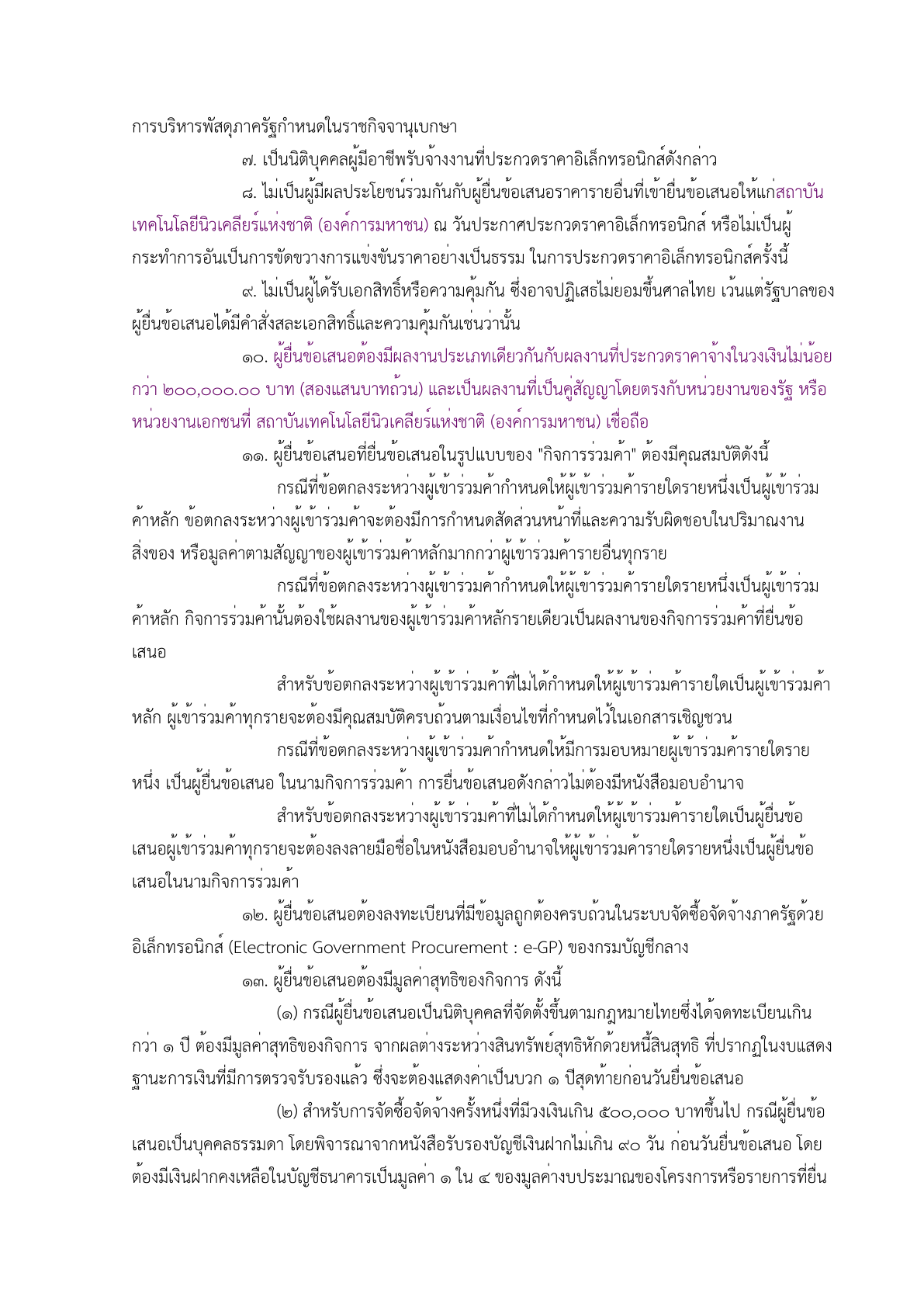 การบริหารพัสดุภาครัฐกำหนดในราชกิจจานุเบกษา

๗. เป็นนิติบุคคลผู้มีอาชีพรับจ้างงานที่ประกวดราคาอิเล็กทรอนิกส์ดังกล่าว

๘. ไม่เป็นผู้มีผลประโยชน์ร่วมกันกับผู้ยื่นข้อเสนอราคารายอื่นที่เข้ายื่นข้อเสนอให้แก่สถาบันเทคโนโลยีนิวเคลียร์แห่งชาติ (องค์การมหาชน) ณ วันประกาศประกวดราคาอิเล็กทรอนิกส์ หรือไม่เป็นผู้กระทำการอันเป็นการขัดขวางการแข่งขันราคาอย่างเป็นธรรม ในการประกวดราคาอิเล็กทรอนิกส์ครั้งนี้

๙. ไม่เป็นผู้ได้รับเอกสิทธิ์หรือความคุ้มกัน ซึ่งอาจปฏิเสธไม่ยอมขึ้นศาลไทย เว้นแต่รัฐบาลของผู้ยื่นข้อเสนอได้มีคำสั่งสละเอกสิทธิ์และความคุ้มกันเช่นว่านั้น

๑๐. ผู้ยื่นข้อเสนอต้องมีผลงานประเภทเดียวกันกับผลงานที่ประกวดราคาจ้างในวงเงินไม่น้อยกว่า ๒๐๐,๐๐๐.๐๐ บาท (สองแสนบาทถ้วน) และเป็นผลงานที่เป็นคู่สัญญาโดยตรงกับหน่วยงานของรัฐ หรือหน่วยงานเอกชนที่ สถาบันเทคโนโลยีนิวเคลียร์แห่งชาติ (องค์การมหาชน) เชื่อถือ

๑๑. ผู้ยื่นข้อเสนอที่ยื่นข้อเสนอในรูปแบบของ "กิจการร่วมค้า" ต้องมีคุณสมบัติดังนี้

กรณีที่ข้อตกลงระหว่างผู้เข้าร่วมค้ากำหนดให้ผู้เข้าร่วมค้ารายใดรายหนึ่งเป็นผู้เข้าร่วมค้าหลัก ข้อตกลงระหว่างผู้เข้าร่วมค้าจะต้องมีการกำหนดสัดส่วนหน้าที่และความรับผิดชอบในปริมาณงาน สิ่งของ หรือมูลค่าตามสัญญาของผู้เข้าร่วมค้าหลักมากกว่าผู้เข้าร่วมค้ารายอื่นทุกราย

กรณีที่ข้อตกลงระหว่างผู้เข้าร่วมค้ากำหนดให้ผู้เข้าร่วมค้ารายใดรายหนึ่งเป็นผู้เข้าร่วมค้าหลัก กิจการร่วมค้านั้นต้องใช้ผลงานของผู้เข้าร่วมค้าหลักรายเดียวเป็นผลงานของกิจการร่วมค้าที่ยื่นข้อเสนอ

สำหรับข้อตกลงระหว่างผู้เข้าร่วมค้าที่ไม่ได้กำหนดให้ผู้เข้าร่วมค้ารายใดเป็นผู้เข้าร่วมค้าหลัก ผู้เข้าร่วมค้าทุกรายจะต้องมีคุณสมบัติครบถ้วนตามเงื่อนไขที่กำหนดไว้ในเอกสารเชิญชวน

กรณีที่ข้อตกลงระหว่างผู้เข้าร่วมค้ากำหนดให้มีการมอบหมายผู้เข้าร่วมค้ารายใดรายหนึ่ง เป็นผู้ยื่นข้อเสนอ ในนามกิจการร่วมค้า การยื่นข้อเสนอดังกล่าวไม่ต้องมีหนังสือมอบอำนาจ

สำหรับข้อตกลงระหว่างผู้เข้าร่วมค้าที่ไม่ได้กำหนดให้ผู้เข้าร่วมค้ารายใดเป็นผู้ยื่นข้อเสนอผู้เข้าร่วมค้าทุกรายจะต้องลงลายมือชื่อในหนังสือมอบอำนาจให้ผู้เข้าร่วมค้ารายใดรายหนึ่งเป็นผู้ยื่นข้อเสนอในนามกิจการร่วมค้า

๑๒. ผู้ยื่นข้อเสนอต้องลงทะเบียนที่มีข้อมูลถูกต้องครบถ้วนในระบบจัดซื้อจัดจ้างภาครัฐด้วยอิเล็กทรอนิกส์ (Electronic Government Procurement : e-GP) ของกรมบัญชีกลาง

๑๓. ผู้ยื่นข้อเสนอต้องมีมูลค่าสุทธิของกิจการ ดังนี้

(๑) กรณีผู้ยื่นข้อเสนอเป็นนิติบุคคลที่จัดตั้งขึ้นตามกฎหมายไทยซึ่งได้จดทะเบียนเกินกว่า ๑ ปี ต้องมีมูลค่าสุทธิของกิจการ จากผลต่างระหว่างสินทรัพย์สุทธิหักด้วยหนี้สินสุทธิ ที่ปรากฏในงบแสดงฐานะการเงินที่มีการตรวจรับรองแล้ว ซึ่งจะต้องแสดงค่าเป็นบวก ๑ ปีสุดท้ายก่อนวันยื่นข้อเสนอ

(๒) สำหรับการจัดซื้อจัดจ้างครั้งหนึ่งที่มีวงเงินเกิน ๕๐๐,๐๐๐ บาทขึ้นไป กรณีผู้ยื่นข้อเสนอเป็นบุคคลธรรมดา โดยพิจารณาจากหนังสือรับรองบัญชีเงินฝากไม่เกิน ๙๐ วัน ก่อนวันยื่นข้อเสนอ โดยต้องมีเงินฝากคงเหลือในบัญชีธนาคารเป็นมูลค่า ๑ ใน ๔ ของมูลค่างบประมาณของโครงการหรือรายการที่ยื่น